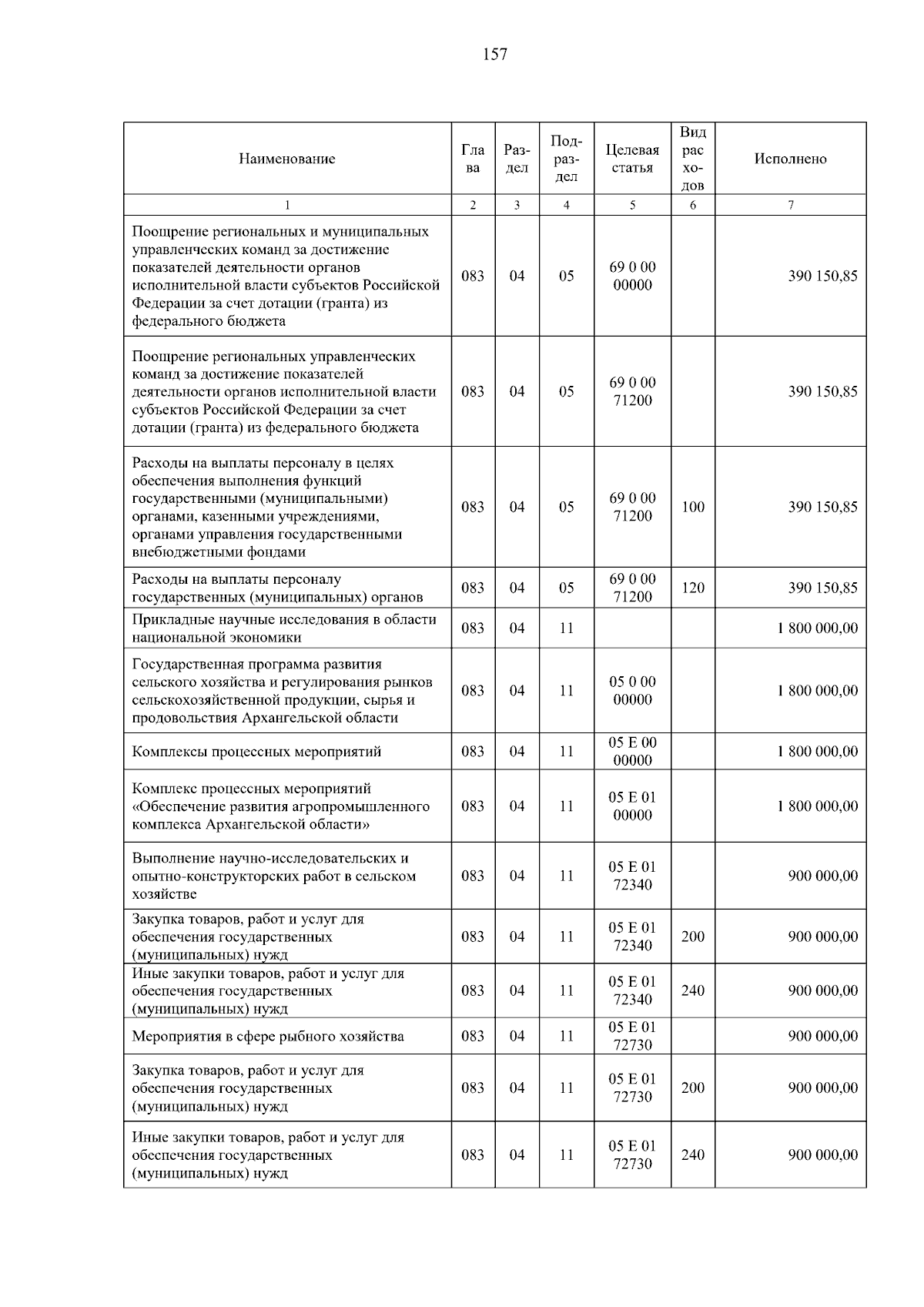 157

| Наименование | Глава | Раздел | Подраздел | Целевая статья | Вид расходов | Исполнено |
|---|---|---|---|---|---|---|
| 1 | 2 | 3 | 4 | 5 | 6 | 7 |
| Поощрение региональных и муниципальных управленческих команд за достижение показателей деятельности органов исполнительной власти субъектов Российской Федерации за счет дотации (гранта) из федерального бюджета | 083 | 04 | 05 | 69 0 00 00000 |  | 390 150,85 |
| Поощрение региональных управленческих команд за достижение показателей деятельности органов исполнительной власти субъектов Российской Федерации за счет дотации (гранта) из федерального бюджета | 083 | 04 | 05 | 69 0 00 71200 |  | 390 150,85 |
| Расходы на выплаты персоналу в целях обеспечения выполнения функций государственными (муниципальными) органами, казенными учреждениями, органами управления государственными внебюджетными фондами | 083 | 04 | 05 | 69 0 00 71200 | 100 | 390 150,85 |
| Расходы на выплаты персоналу государственных (муниципальных) органов | 083 | 04 | 05 | 69 0 00 71200 | 120 | 390 150,85 |
| Прикладные научные исследования в области национальной экономики | 083 | 04 | 11 |  |  | 1 800 000,00 |
| Государственная программа развития сельского хозяйства и регулирования рынков сельскохозяйственной продукции, сырья и продовольствия Архангельской области | 083 | 04 | 11 | 05 0 00 00000 |  | 1 800 000,00 |
| Комплексы процессных мероприятий | 083 | 04 | 11 | 05 Е 00 00000 |  | 1 800 000,00 |
| Комплекс процессных мероприятий «Обеспечение развития агропромышленного комплекса Архангельской области» | 083 | 04 | 11 | 05 Е 01 00000 |  | 1 800 000,00 |
| Выполнение научно-исследовательских и опытно-конструкторских работ в сельском хозяйстве | 083 | 04 | 11 | 05 Е 01 72340 |  | 900 000,00 |
| Закупка товаров, работ и услуг для обеспечения государственных (муниципальных) нужд | 083 | 04 | 11 | 05 Е 01 72340 | 200 | 900 000,00 |
| Иные закупки товаров, работ и услуг для обеспечения государственных (муниципальных) нужд | 083 | 04 | 11 | 05 Е 01 72340 | 240 | 900 000,00 |
| Мероприятия в сфере рыбного хозяйства | 083 | 04 | 11 | 05 Е 01 72730 |  | 900 000,00 |
| Закупка товаров, работ и услуг для обеспечения государственных (муниципальных) нужд | 083 | 04 | 11 | 05 Е 01 72730 | 200 | 900 000,00 |
| Иные закупки товаров, работ и услуг для обеспечения государственных (муниципальных) нужд | 083 | 04 | 11 | 05 Е 01 72730 | 240 | 900 000,00 |